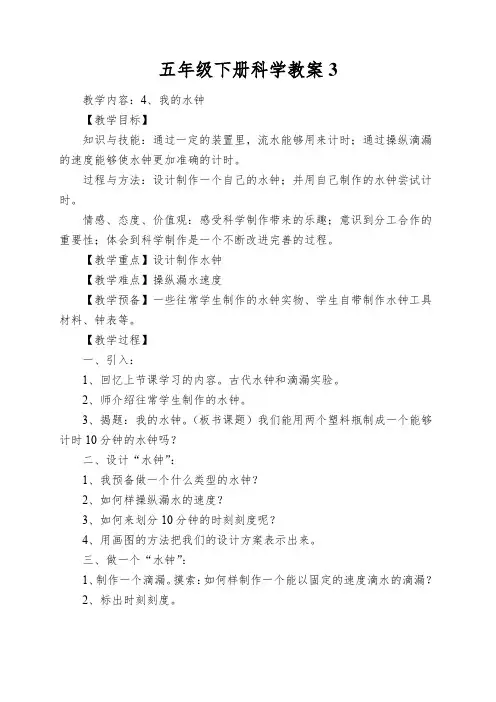 五年级下册科学教案 3

教学内容：4、我的水钟

【教学目标】

知识与技能：通过一定的装置里，流水能够用来计时；通过操纵滴漏的速度能够使水钟更加准确的计时。

过程与方法：设计制作一个自己的水钟；并用自己制作的水钟尝试计时。

情感、态度、价值观：感受科学制作带来的乐趣；意识到分工合作的重要性；体会到科学制作是一个不断改进完善的过程。

【教学重点】设计制作水钟

【教学难点】操纵漏水速度

【教学预备】一些往常学生制作的水钟实物、学生自带制作水钟工具材料、钟表等。

【教学过程】

一、引入：

1、回忆上节课学习的内容。古代水钟和滴漏实验。

2、师介绍往常学生制作的水钟。

3、揭题：我的水钟。（板书课题）我们能用两个塑料瓶制成一个能够计时 10 分钟的水钟吗？

二、设计“水钟”：

1、我预备做一个什么类型的水钟？

2、如何样操纵漏水的速度？

3、如何来划分 10 分钟的时刻刻度呢？

4、用画图的方法把我们的设计方案表示出来。

三、做一个“水钟”：

1、制作一个滴漏。摸索：如何样制作一个能以固定的速度滴水的滴漏？

2、标出时刻刻度。